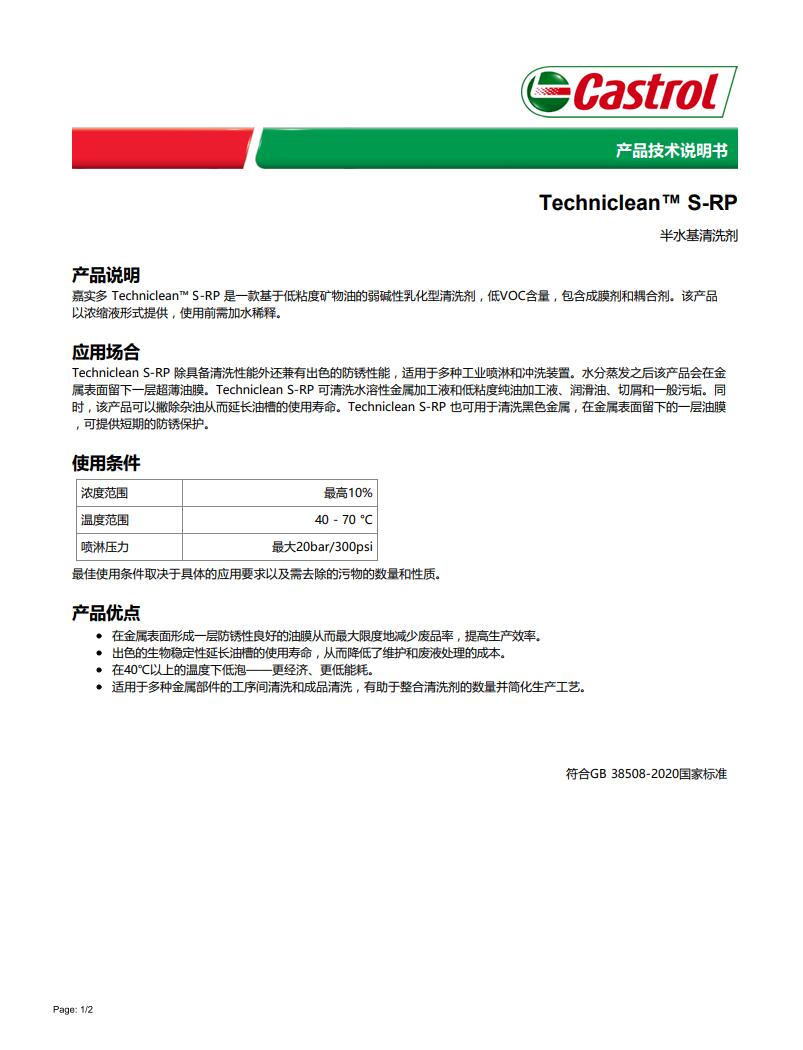 Castrol

产品技术说明书

Techniclean™ S-RP

半水基清洗剂

产品说明
嘉实多 Techniclean™ S-RP 是一款基于低粘度矿物油的弱碱性乳化型清洗剂，低VOC含量，包含成膜剂和耦合剂。该产品以浓缩液形式提供，使用前需加水稀释。

应用场合
Techniclean S-RP 除具备清洗性能外还兼有出色的防锈性能，适用于多种工业喷淋和冲洗装置。水分蒸发之后该产品会在金属表面留下一层超薄油膜。Techniclean S-RP 可清洗水溶性金属加工液和低粘度纯油加工液、润滑油、切屑和一般污垢。同时，该产品可以撇除杂油从而延长油槽的使用寿命。Techniclean S-RP 也可用于清洗黑色金属，在金属表面留下的一层油膜，可提供短期的防锈保护。

使用条件
| 浓度范围 | 最高10% |
|---|---|
| 温度范围 | 40 - 70 °C |
| 喷淋压力 | 最大20bar/300psi |

最佳使用条件取决于具体的应用要求以及需去除的污物的数量和性质。

产品优点
• 在金属表面形成一层防锈性良好的油膜从而最大限度地减少废品率，提高生产效率。
• 出色的生物稳定性延长油槽的使用寿命，从而降低了维护和废液处理的成本。
• 在40°C以上的温度下低泡——更经济、更低能耗。
• 适用于多种金属部件的工序间清洗和成品清洗，有助于整合清洗剂的数量并简化生产工艺。

符合GB 38508-2020国家标准

Page: 1/2